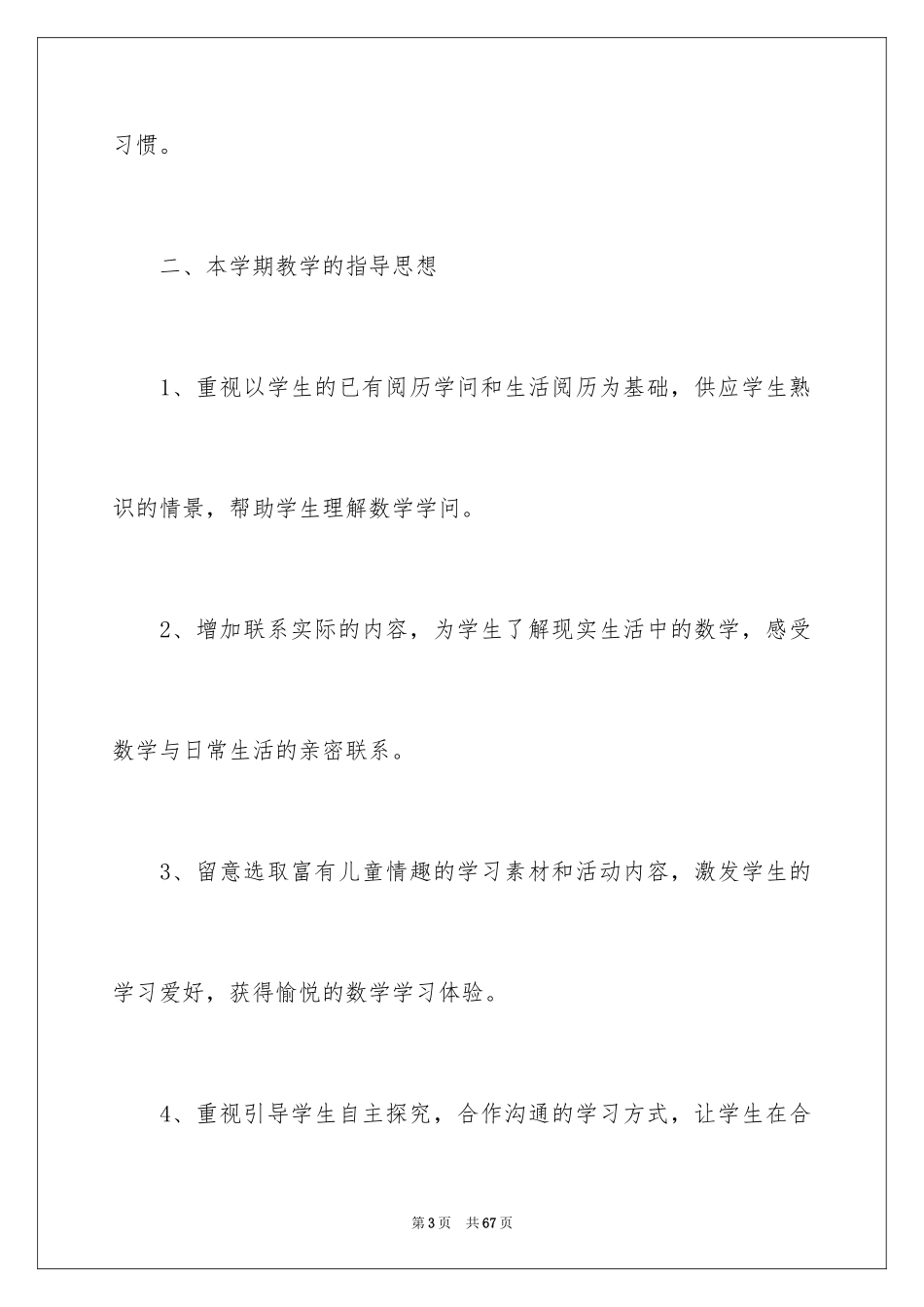 习惯。

二、本学期教学的指导思想

1、重视以学生的已有阅历学问和生活阅历为基础，供应学生熟识的情景，帮助学生理解数学学问。

2、增加联系实际的内容，为学生了解现实生活中的数学，感受数学与日常生活的亲密联系。

3、留意选取富有儿童情趣的学习素材和活动内容，激发学生的学习爱好，获得愉悦的数学学习体验。

4、重视引导学生自主探究，合作沟通的学习方式，让学生在合

第3页　共67页